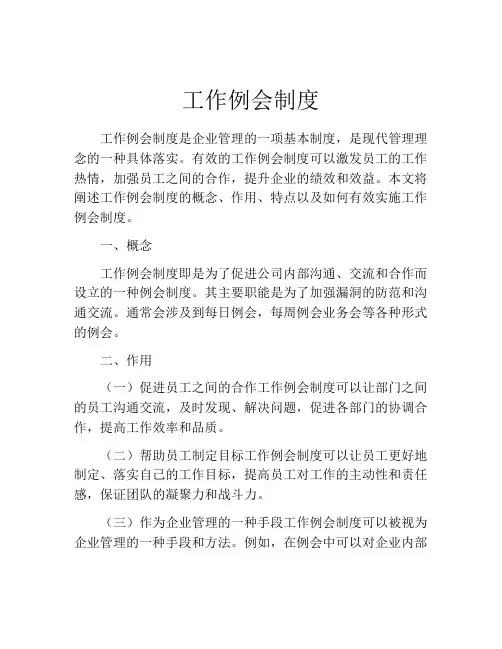 工作例会制度

工作例会制度是企业管理的一项基本制度，是现代管理理念的一种具体落实。有效的工作例会制度可以激发员工的工作热情，加强员工之间的合作，提升企业的绩效和效益。本文将阐述工作例会制度的概念、作用、特点以及如何有效实施工作例会制度。

一、概念

工作例会制度即是为了促进公司内部沟通、交流和合作而设立的一种例会制度。其主要职能是为了加强漏洞的防范和沟通交流。通常会涉及到每日例会，每周例会业务会等各种形式的例会。

二、作用

（一）促进员工之间的合作工作例会制度可以让部门之间的员工沟通交流，及时发现、解决问题，促进各部门的协调合作，提高工作效率和品质。

（二）帮助员工制定目标工作例会制度可以让员工更好地制定、落实自己的工作目标，提高员工对工作的主动性和责任感，保证团队的凝聚力和战斗力。

（三）作为企业管理的一种手段工作例会制度可以被视为企业管理的一种手段和方法。例如，在例会中可以对企业内部